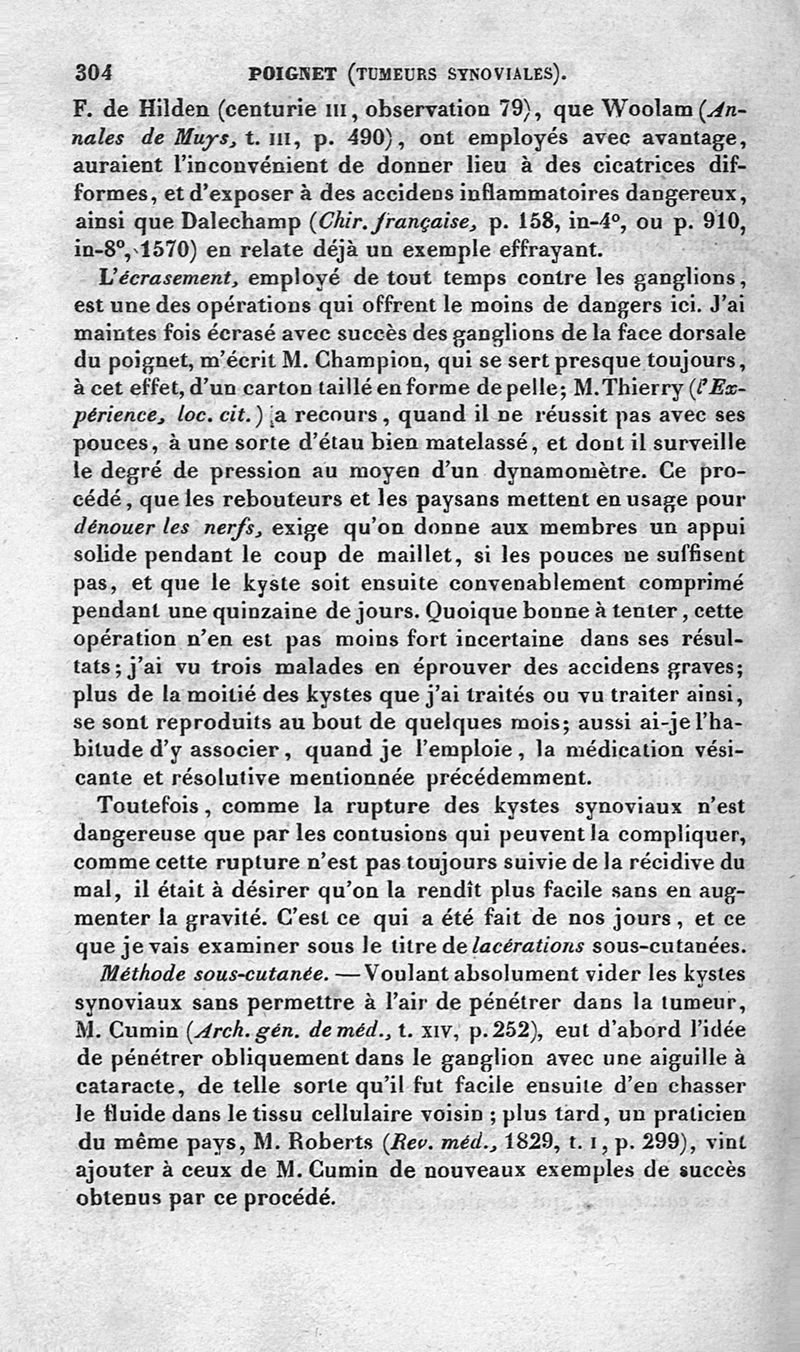 304 POIGNET (TUMEURS SYNOVIALES).

F. de Hilden (centurie III, observation 79), que Woolam (Annales de Muys, t. III, p. 490), ont employés avec avantage, auraient l'inconvénient de donner lieu à des cicatrices difformes, et d'exposer à des accidens inflammatoires dangereux, ainsi que Dalechamp (Chir. française, p. 158, in-4°, ou p. 910, in-8°, 1570) en relate déjà un exemple effrayant.

L'écrasement, employé de tout temps contre les ganglions, est une des opérations qui offrent le moins de dangers ici. J'ai maintes fois écrasé avec succès des ganglions de la face dorsale du poignet, m'écrit M. Champion, qui se sert presque toujours, à cet effet, d'un carton taillé en forme de pelle; M. Thierry (l'Expérience, loc. cit.) a recours, quand il ne réussit pas avec ses pouces, à une sorte d'étau bien matelassé, et dont il surveille le degré de pression au moyen d'un dynamomètre. Ce procédé, que les rebouteurs et les paysans mettent en usage pour dénouer les nerfs, exige qu'on donne aux membres un appui solide pendant le coup de maillet, si les pouces ne suffisent pas, et que le kyste soit ensuite convenablement comprimé pendant une quinzaine de jours. Quoique bonne à tenter, cette opération n'en est pas moins fort incertaine dans ses résultats; j'ai vu trois malades en éprouver des accidens graves; plus de la moitié des kystes que j'ai traités ou vu traiter ainsi, se sont reproduits au bout de quelques mois; aussi ai-je l'habitude d'y associer, quand je l'emploie, la médication vésicante et résolutive mentionnée précédemment.

Toutefois, comme la rupture des kystes synoviaux n'est dangereuse que par les contusions qui peuvent la compliquer, comme cette rupture n'est pas toujours suivie de la récidive du mal, il était à désirer qu'on la rendît plus facile sans en augmenter la gravité. C'est ce qui a été fait de nos jours, et ce que je vais examiner sous le titre de lacérations sous-cutanées.

Méthode sous-cutanée. — Voulant absolument vider les kystes synoviaux sans permettre à l'air de pénétrer dans la tumeur, M. Cumin (Arch. gén. de méd., t. XIV, p. 252), eut d'abord l'idée de pénétrer obliquement dans le ganglion avec une aiguille à cataracte, de telle sorte qu'il fut facile ensuite d'en chasser le fluide dans le tissu cellulaire voisin; plus tard, un praticien du même pays, M. Roberts (Rev. méd., 1829, t. I, p. 299), vint ajouter à ceux de M. Cumin de nouveaux exemples de succès obtenus par ce procédé.